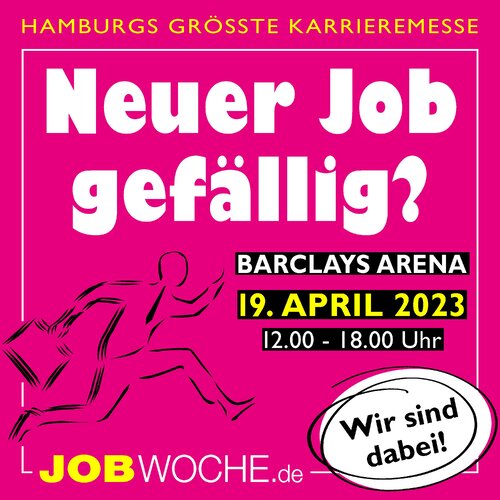 HAMBURGS GRÖSSTE KARRIEREMESSE

Neuer Job gefällig?

BARCLAYS ARENA

19. APRIL 2023

12.00 - 18.00 Uhr

Wir sind dabei!

JOBWOCHE.de